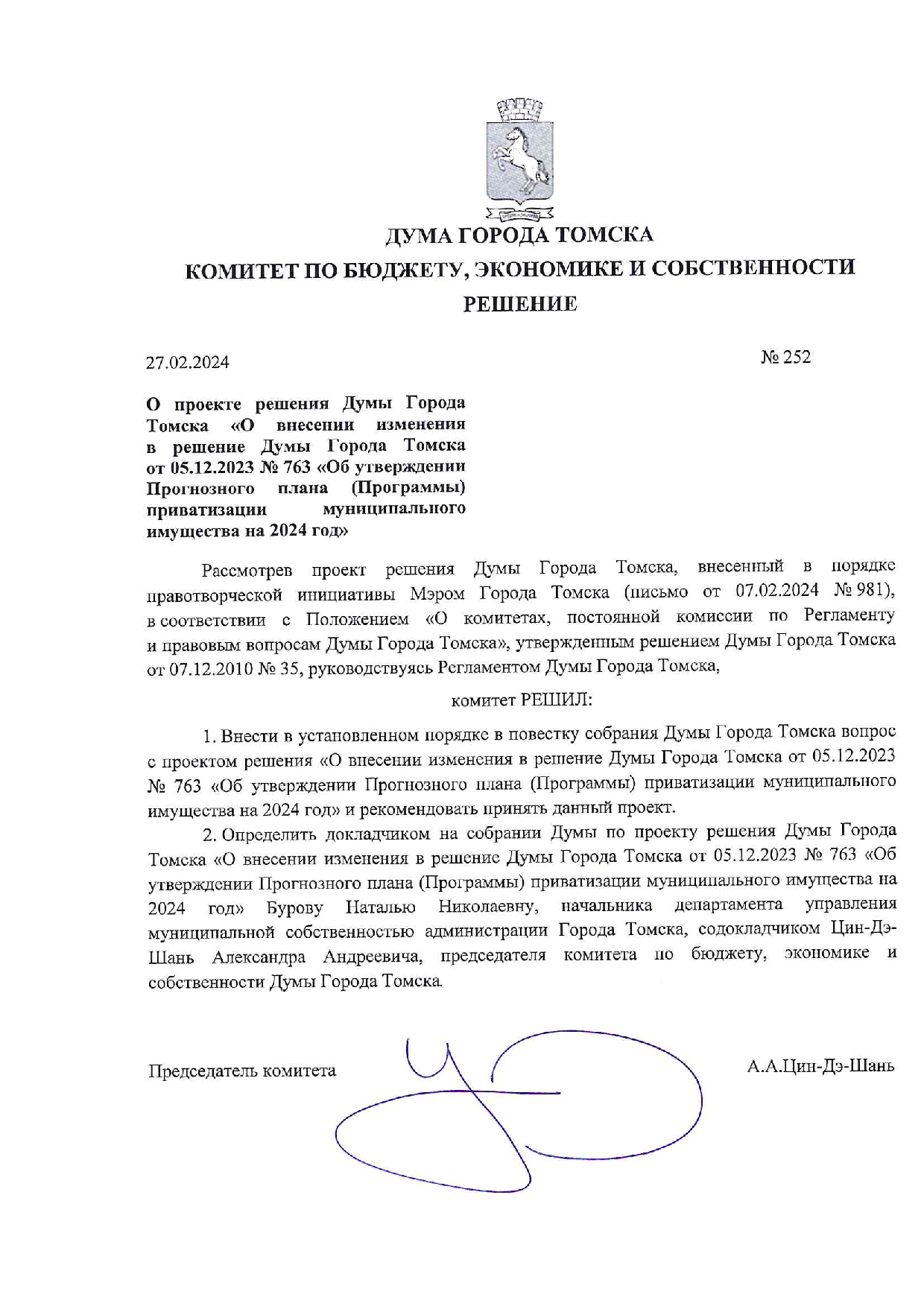 ДУМА ГОРОДА ТОМСКА

КОМИТЕТ ПО БЮДЖЕТУ, ЭКОНОМИКЕ И СОБСТВЕННОСТИ

РЕШЕНИЕ

27.02.2024

№ 252

О проекте решения Думы Города Томска «О внесении изменения в решение Думы Города Томска от 05.12.2023 № 763 «Об утверждении Прогнозного плана (Программы) приватизации муниципального имущества на 2024 год»

Рассмотрев проект решения Думы Города Томска, внесенный в порядке правотворческой инициативы Мэром Города Томска (письмо от 07.02.2024 № 981), в соответствии с Положением «О комитетах, постоянной комиссии по Регламенту и правовым вопросам Думы Города Томска», утвержденным решением Думы Города Томска от 07.12.2010 № 35, руководствуясь Регламентом Думы Города Томска,

комитет РЕШИЛ:

1. Внести в установленном порядке в повестку собрания Думы Города Томска вопрос с проектом решения «О внесении изменения в решение Думы Города Томска от 05.12.2023 № 763 «Об утверждении Прогнозного плана (Программы) приватизации муниципального имущества на 2024 год» и рекомендовать принять данный проект.

2. Определить докладчиком на собрании Думы по проекту решения Думы Города Томска «О внесении изменения в решение Думы Города Томска от 05.12.2023 № 763 «Об утверждении Прогнозного плана (Программы) приватизации муниципального имущества на 2024 год» Бурову Наталью Николаевну, начальника департамента управления муниципальной собственностью администрации Города Томска, содокладчиком Цин-Дэ-Шань Александра Андреевича, председателя комитета по бюджету, экономике и собственности Думы Города Томска.

Председатель комитета

А.А.Цин-Дэ-Шань